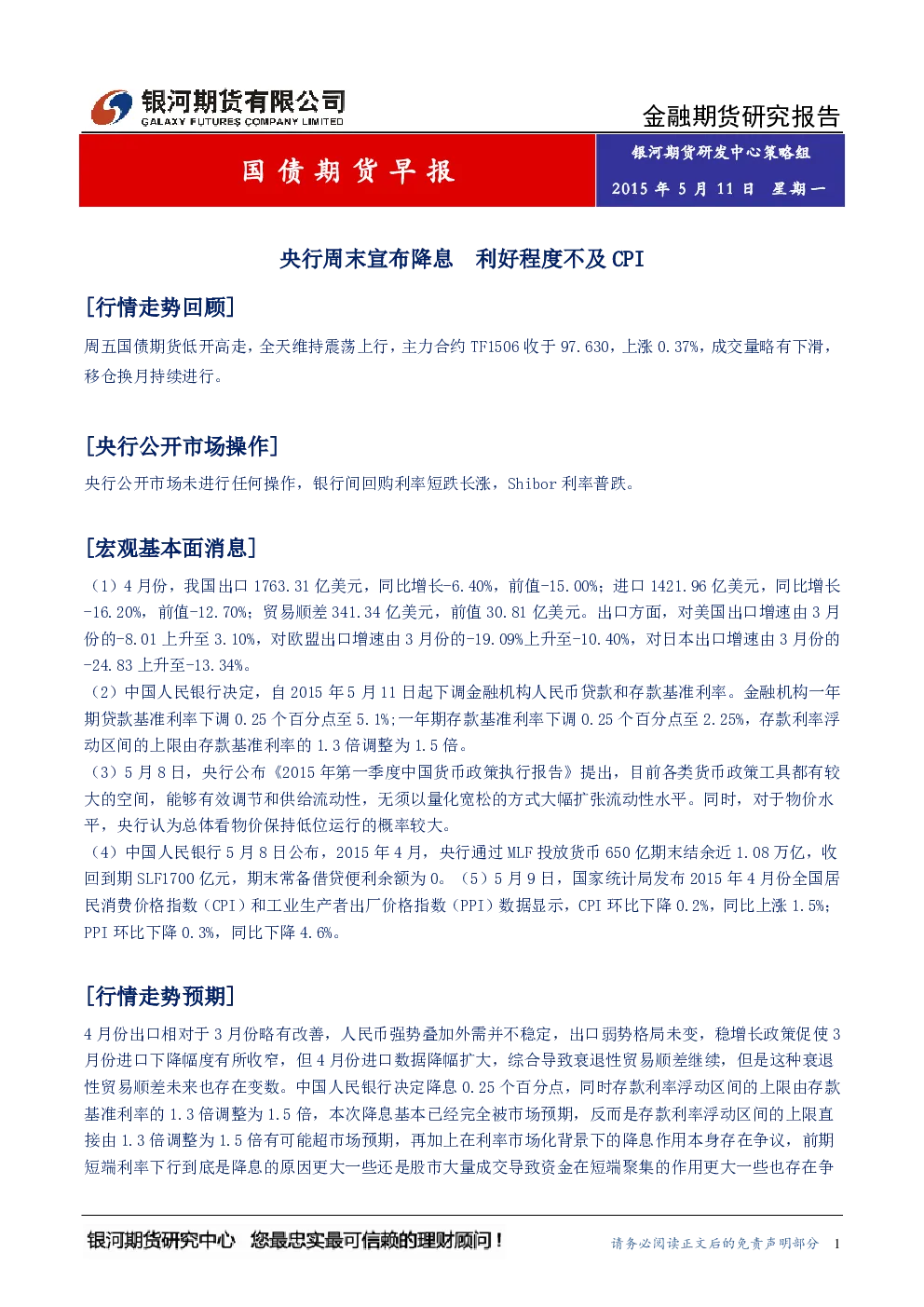 银河期货有限公司
GALAXY FUTURES COMPANY LIMITED

金融期货研究报告

国债期货早报

银河期货研发中心策略组

2015年5月11日 星期一

央行周末宣布降息 利好程度不及CPI

[行情走势回顾]

周五国债期货低开高走，全天维持震荡上行，主力合约TF1506收于97.630，上涨0.37%，成交量略有下滑，移仓换月持续进行。

[央行公开市场操作]

央行公开市场未进行任何操作，银行间回购利率短跌长涨，Shibor利率普跌。

[宏观基本面消息]

（1）4月份，我国出口1763.31亿美元，同比增长-6.40%，前值-15.00%；进口1421.96亿美元，同比增长-16.20%，前值-12.70%；贸易顺差341.34亿美元，前值30.81亿美元。出口方面，对美国出口增速由3月份的-8.01上升至3.10%，对欧盟出口增速由3月份的-19.09%上升至-10.40%，对日本出口增速由3月份的-24.83上升至-13.34%。

（2）中国人民银行决定，自2015年5月11日起下调金融机构人民币贷款和存款基准利率。金融机构一年期贷款基准利率下调0.25个百分点至5.1%;一年期存款基准利率下调0.25个百分点至2.25%，存款利率浮动区间的上限由存款基准利率的1.3倍调整为1.5倍。

（3）5月8日，央行公布《2015年第一季度中国货币政策执行报告》提出，目前各类货币政策工具都有较大的空间，能够有效调节和供给流动性，无须以量化宽松的方式大幅扩张流动性水平。同时，对于物价水平，央行认为总体看物价保持低位运行的概率较大。

（4）中国人民银行5月8日公布，2015年4月，央行通过MLF投放货币650亿期末结余近1.08万亿，收回到期SLF1700亿元，期末常备借贷便利余额为0。（5）5月9日，国家统计局发布2015年4月份全国居民消费价格指数（CPI）和工业生产者出厂价格指数（PPI）数据显示，CPI环比下降0.2%，同比上涨1.5%；PPI环比下降0.3%，同比下降4.6%。

[行情走势预期]

4月份出口相对于3月份略有改善，人民币强势叠加外需并不稳定，出口弱势格局未变，稳增长政策促使3月份进口下降幅度有所收窄，但4月份进口数据降幅扩大，综合导致衰退性贸易顺差继续，但是这种衰退性贸易顺差未来也存在变数。中国人民银行决定降息0.25个百分点，同时存款利率浮动区间的上限由存款基准利率的1.3倍调整为1.5倍，本次降息基本已经完全被市场预期，反而是存款利率浮动区间的上限直接由1.3倍调整为1.5倍有可能超市场预期，再加上在利率市场化背景下的降息作用本身存在争议，前期短端利率下行到底是降息的原因更大一些还是股市大量成交导致资金在短端聚集的作用更大一些也存在争

银河期货研究中心 您最忠实最可信赖的理财顾问！

请务必阅读正文后的免责声明部分 1